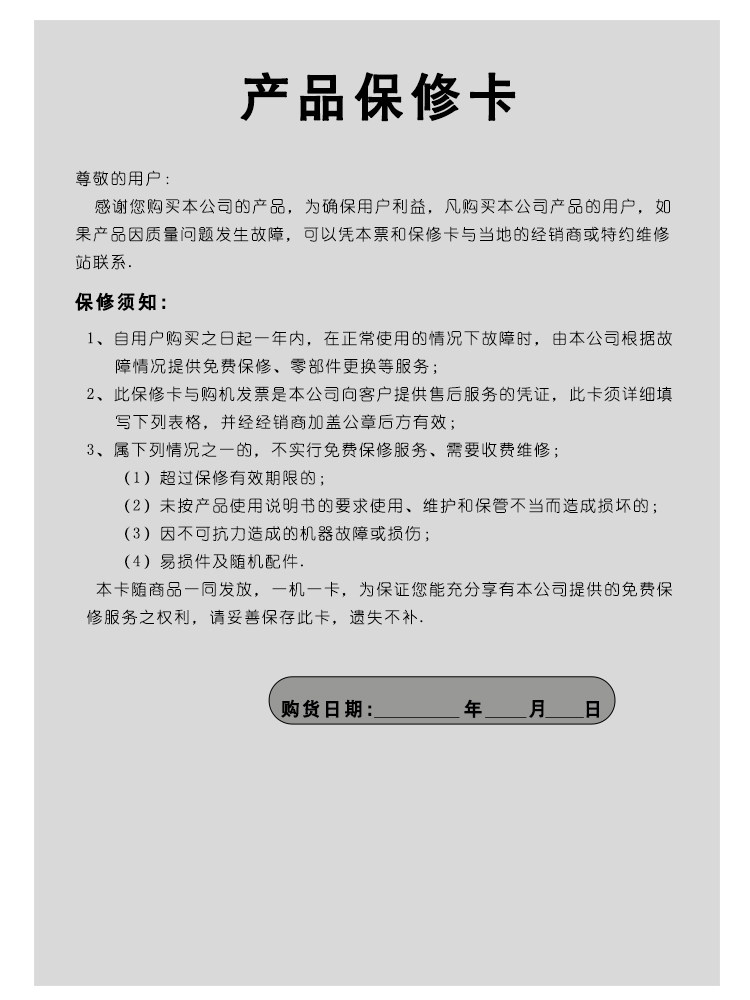 产品保修卡

尊敬的用户：

感谢您购买本公司的产品，为确保用户利益，凡购买本公司产品的用户，如果产品因质量问题发生故障，可以凭本票和保修卡与当地的经销商或特约维修站联系.

保修须知：

1、自用户购买之日起一年内，在正常使用的情况下故障时，由本公司根据故障情况提供免费保修、零部件更换等服务；

2、此保修卡与购机发票是本公司向客户提供售后服务的凭证，此卡须详细填写下列表格，并经经销商加盖公章后方有效；

3、属下列情况之一的，不实行免费保修服务、需要收费维修；

（1）超过保修有效期限的；

（2）未按产品使用说明书的要求使用、维护和保管不当而造成损坏的；

（3）因不可抗力造成的机器故障或损伤；

（4）易损件及随机配件.

本卡随商品一同发放，一机一卡，为保证您能充分享有本公司提供的免费保修服务之权利，请妥善保存此卡，遗失不补.

购货日期：________年____月____日